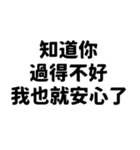 知道你
過得不好
我也就安心了